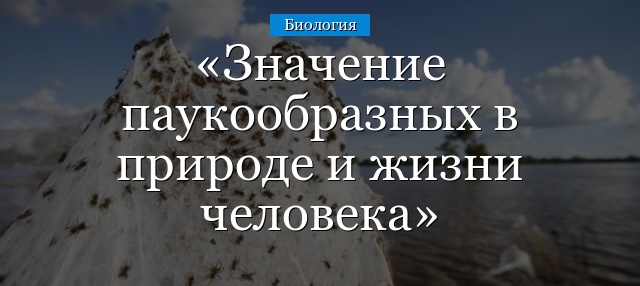 Биология

«Значение паукообразных в природе и жизни человека»